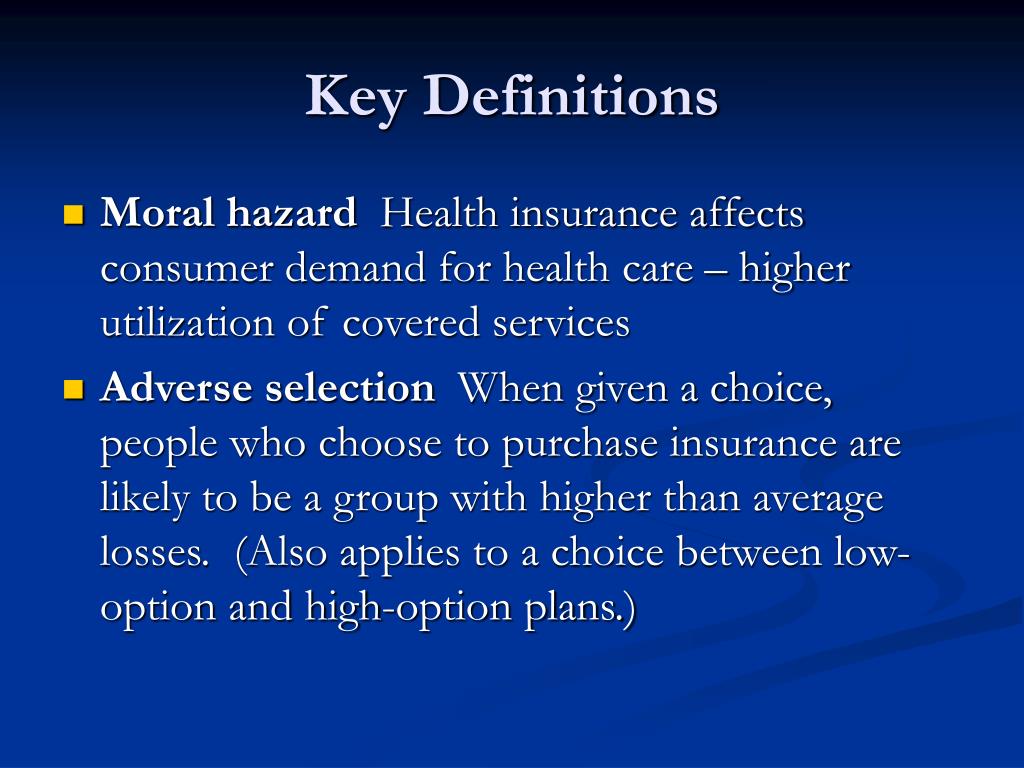 Key Definitions

Moral hazard  Health insurance affects consumer demand for health care – higher utilization of covered services

Adverse selection  When given a choice, people who choose to purchase insurance are likely to be a group with higher than average losses.  (Also applies to a choice between low-option and high-option plans.)